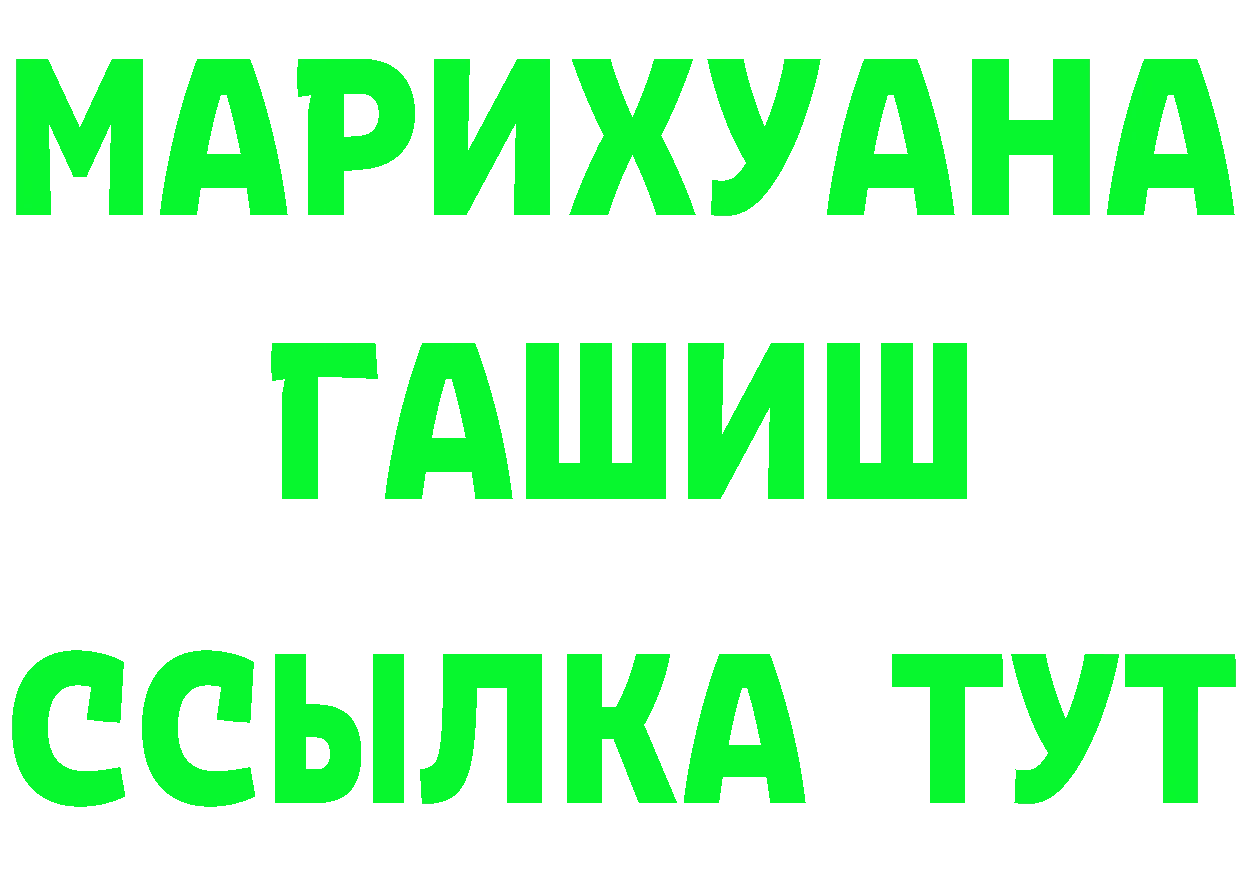 МАРИХУАНА
ГАШИШ
ССЫЛКА ТУТ